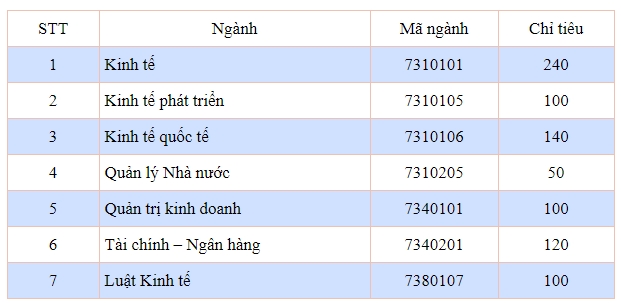 | STT | Ngành | Mã ngành | Chỉ tiêu |
|---|---|---|---|
| 1 | Kinh tế | 7310101 | 240 |
| 2 | Kinh tế phát triển | 7310105 | 100 |
| 3 | Kinh tế quốc tế | 7310106 | 140 |
| 4 | Quản lý Nhà nước | 7310205 | 50 |
| 5 | Quản trị kinh doanh | 7340101 | 100 |
| 6 | Tài chính – Ngân hàng | 7340201 | 120 |
| 7 | Luật Kinh tế | 7380107 | 100 |